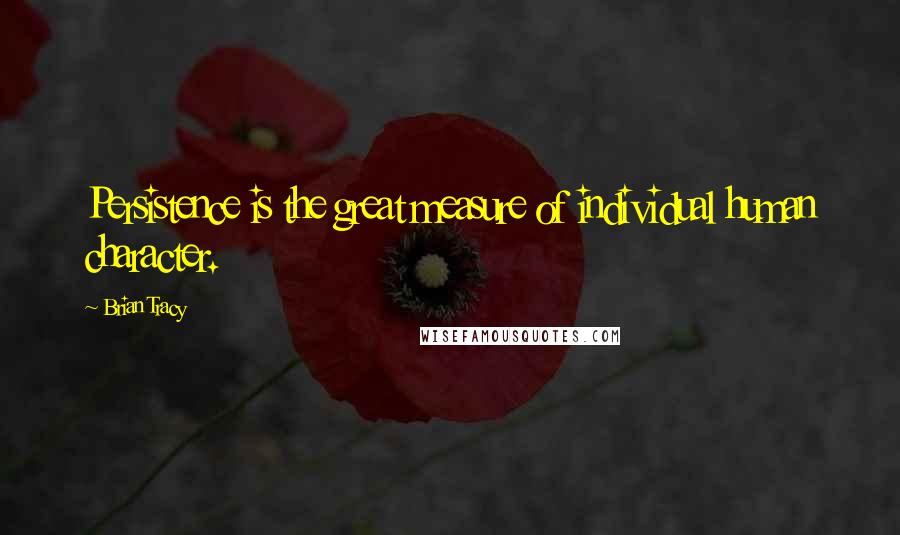 Persistence is the great measure of individual human character.

~ Brian Tracy

WISEFAMOUSQUOTES.COM